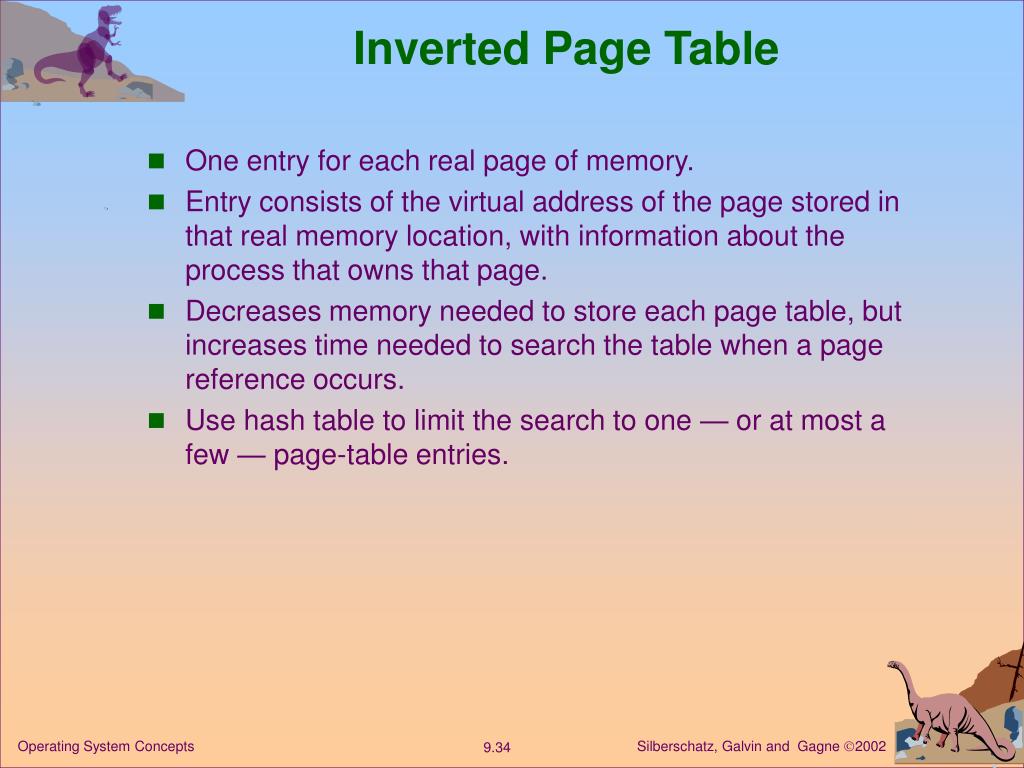 Inverted Page Table

■ One entry for each real page of memory.
■ Entry consists of the virtual address of the page stored in that real memory location, with information about the process that owns that page.
■ Decreases memory needed to store each page table, but increases time needed to search the table when a page reference occurs.
■ Use hash table to limit the search to one — or at most a few — page-table entries.

Operating System Concepts

9.34

Silberschatz, Galvin and Gagne ©2002